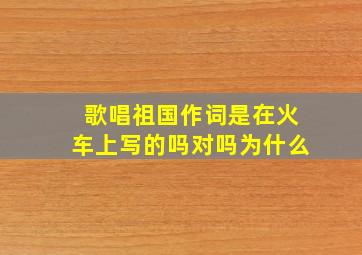 歌唱祖国作词是在火车上写的吗对吗为什么